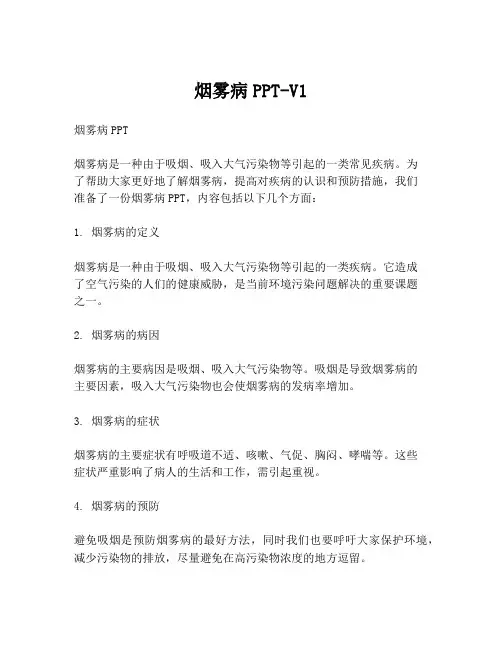 烟雾病 PPT-V1

烟雾病 PPT

烟雾病是一种由于吸烟、吸入大气污染物等引起的一类常见疾病。为了帮助大家更好地了解烟雾病，提高对疾病的认识和预防措施，我们准备了一份烟雾病 PPT，内容包括以下几个方面：

1. 烟雾病的定义

烟雾病是一种由于吸烟、吸入大气污染物等引起的一类疾病。它造成了空气污染的人们的健康威胁，是当前环境污染问题解决的重要课题之一。

2. 烟雾病的病因

烟雾病的主要病因是吸烟、吸入大气污染物等。吸烟是导致烟雾病的主要因素，吸入大气污染物也会使烟雾病的发病率增加。

3. 烟雾病的症状

烟雾病的主要症状有呼吸道不适、咳嗽、气促、胸闷、哮喘等。这些症状严重影响了病人的生活和工作，需引起重视。

4. 烟雾病的预防

避免吸烟是预防烟雾病的最好方法，同时我们也要呼吁大家保护环境，减少污染物的排放，尽量避免在高污染物浓度的地方逗留。